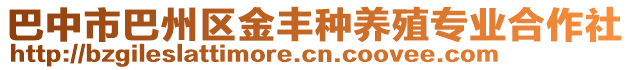 巴中市巴州区金丰种养殖专业合作社
http://bzgileslattimore.cn.coovee.com